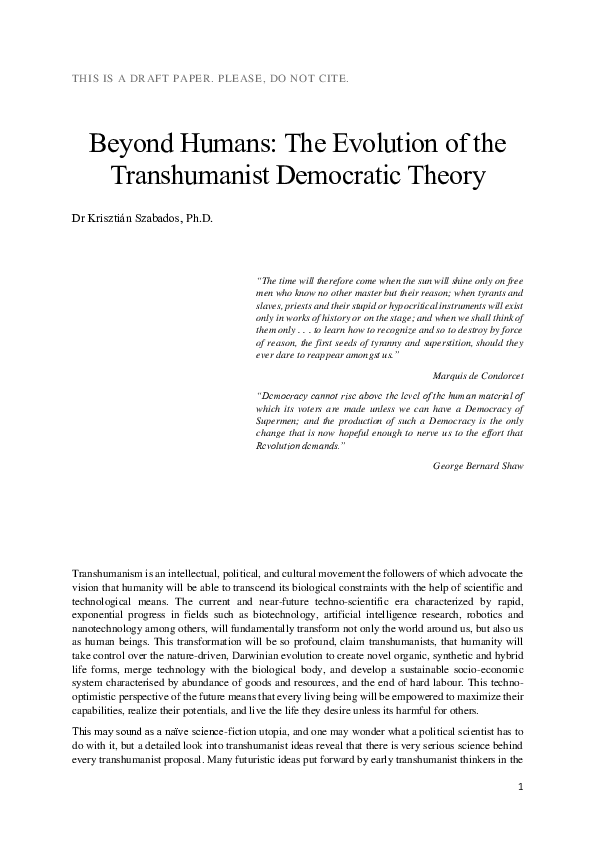 THIS IS A DRAFT PAPER. PLEASE, DO NOT CITE.

Beyond Humans: The Evolution of the Transhumanist Democratic Theory

Dr Krisztián Szabados, Ph.D.

"The time will therefore come when the sun will shine only on free men who know no other master but their reason; when tyrants and slaves, priests and their stupid or hypocritical instruments will exist only in works of history or on the stage; and when we shall think of them only . . . to learn how to recognize and so to destroy by force of reason, the first seeds of tyranny and superstition, should they ever dare to reappear amongst us."

Marquis de Condorcet

"Democracy cannot rise above the level of the human material of which its voters are made unless we can have a Democracy of Supermen; and the production of such a Democracy is the only change that is now hopeful enough to nerve us to the effort that Revolution demands."

George Bernard Shaw

Transhumanism is an intellectual, political, and cultural movement the followers of which advocate the vision that humanity will be able to transcend its biological constraints with the help of scientific and technological means. The current and near-future techno-scientific era characterized by rapid, exponential progress in fields such as biotechnology, artificial intelligence research, robotics and nanotechnology among others, will fundamentally transform not only the world around us, but also us as human beings. This transformation will be so profound, claim transhumanists, that humanity will take control over the nature-driven, Darwinian evolution to create novel organic, synthetic and hybrid life forms, merge technology with the biological body, and develop a sustainable socio-economic system characterised by abundance of goods and resources, and the end of hard labour. This techno-optimistic perspective of the future means that every living being will be empowered to maximize their capabilities, realize their potentials, and live the life they desire unless its harmful for others.

This may sound as a naïve science-fiction utopia, and one may wonder what a political scientist has to do with it, but a detailed look into transhumanist ideas reveal that there is very serious science behind every transhumanist proposal. Many futuristic ideas put forward by early transhumanist thinkers in the

1